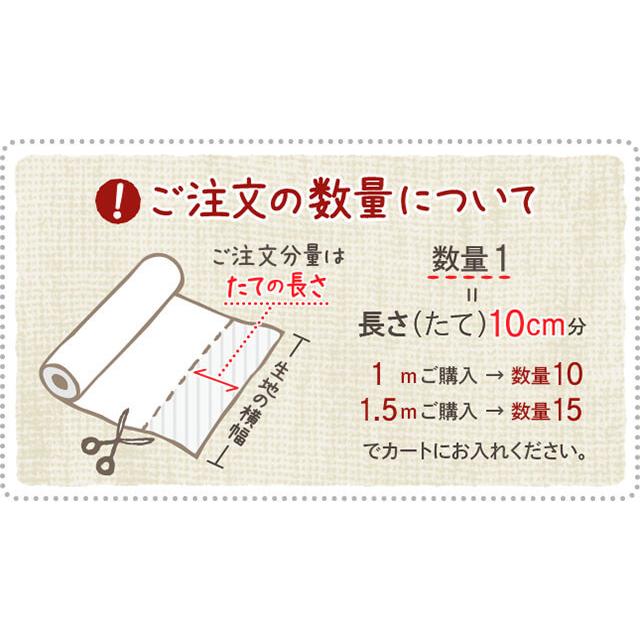 ! ご注文の数量について

ご注文分量は
たての長さ

生地の横幅

数量1
=
長さ(たて)10cm分

1 mご購入 → 数量10
1.5mご購入 → 数量15
でカートにお入れください。